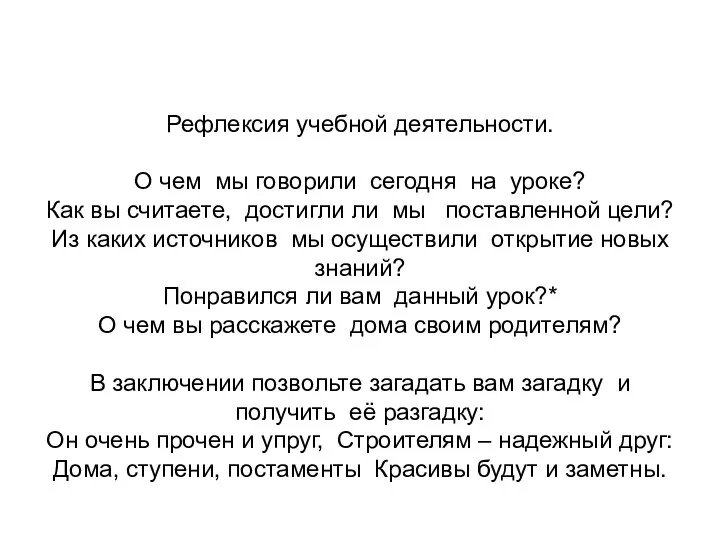 Рефлексия учебной деятельности.

О чем мы говорили сегодня на уроке?
Как вы считаете, достигли ли мы поставленной цели?
Из каких источников мы осуществили открытие новых знаний?
Понравился ли вам данный урок?*
О чем вы расскажете дома своим родителям?

В заключении позвольте загадать вам загадку и получить её разгадку:
Он очень прочен и упруг, Строителям – надежный друг:
Дома, ступени, постаменты Красивы будут и заметны.